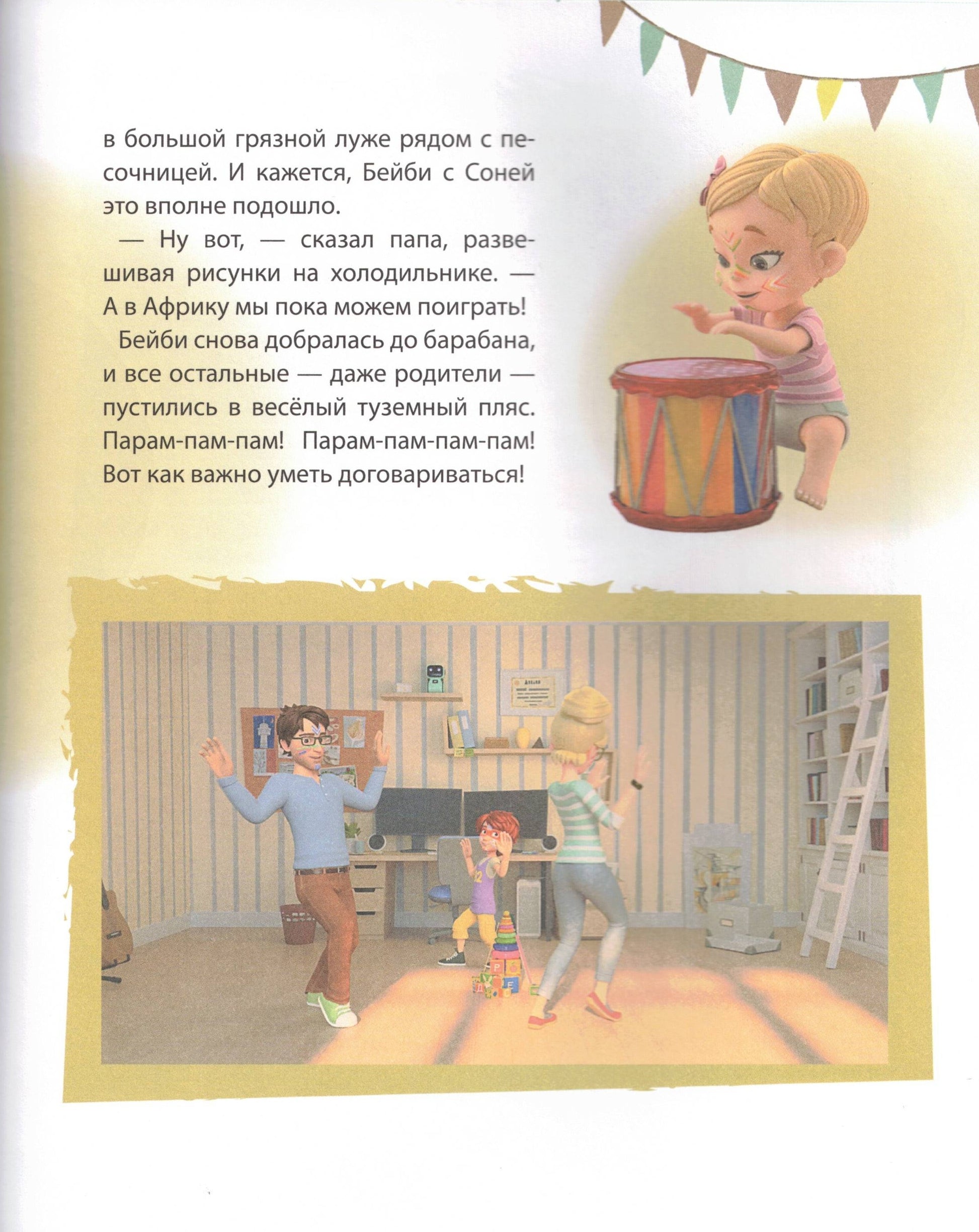 в большой грязной луже рядом с песочницей. И кажется, Бейби с Соней это вполне подошло.

— Ну вот, — сказал папа, развешивая рисунки на холодильнике. — А в Африку мы пока можем поиграть!

Бейби снова добралась до барабана, и все остальные — даже родители — пустились в весёлый туземный пляс. Парам-пам-пам! Парам-пам-пам-пам! Вот как важно уметь договариваться!